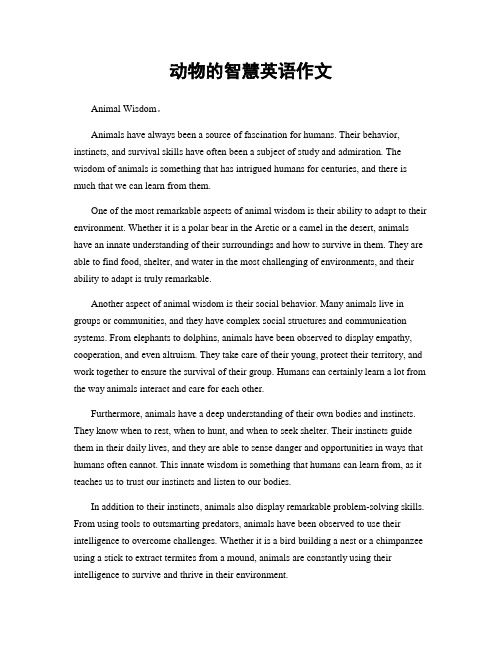 动物的智慧英语作文

Animal Wisdom。

Animals have always been a source of fascination for humans. Their behavior, instincts, and survival skills have often been a subject of study and admiration. The wisdom of animals is something that has intrigued humans for centuries, and there is much that we can learn from them.

One of the most remarkable aspects of animal wisdom is their ability to adapt to their environment. Whether it is a polar bear in the Arctic or a camel in the desert, animals have an innate understanding of their surroundings and how to survive in them. They are able to find food, shelter, and water in the most challenging of environments, and their ability to adapt is truly remarkable.

Another aspect of animal wisdom is their social behavior. Many animals live in groups or communities, and they have complex social structures and communication systems. From elephants to dolphins, animals have been observed to display empathy, cooperation, and even altruism. They take care of their young, protect their territory, and work together to ensure the survival of their group. Humans can certainly learn a lot from the way animals interact and care for each other.

Furthermore, animals have a deep understanding of their own bodies and instincts. They know when to rest, when to hunt, and when to seek shelter. Their instincts guide them in their daily lives, and they are able to sense danger and opportunities in ways that humans often cannot. This innate wisdom is something that humans can learn from, as it teaches us to trust our instincts and listen to our bodies.

In addition to their instincts, animals also display remarkable problem-solving skills. From using tools to outsmarting predators, animals have been observed to use their intelligence to overcome challenges. Whether it is a bird building a nest or a chimpanzee using a stick to extract termites from a mound, animals are constantly using their intelligence to survive and thrive in their environment.